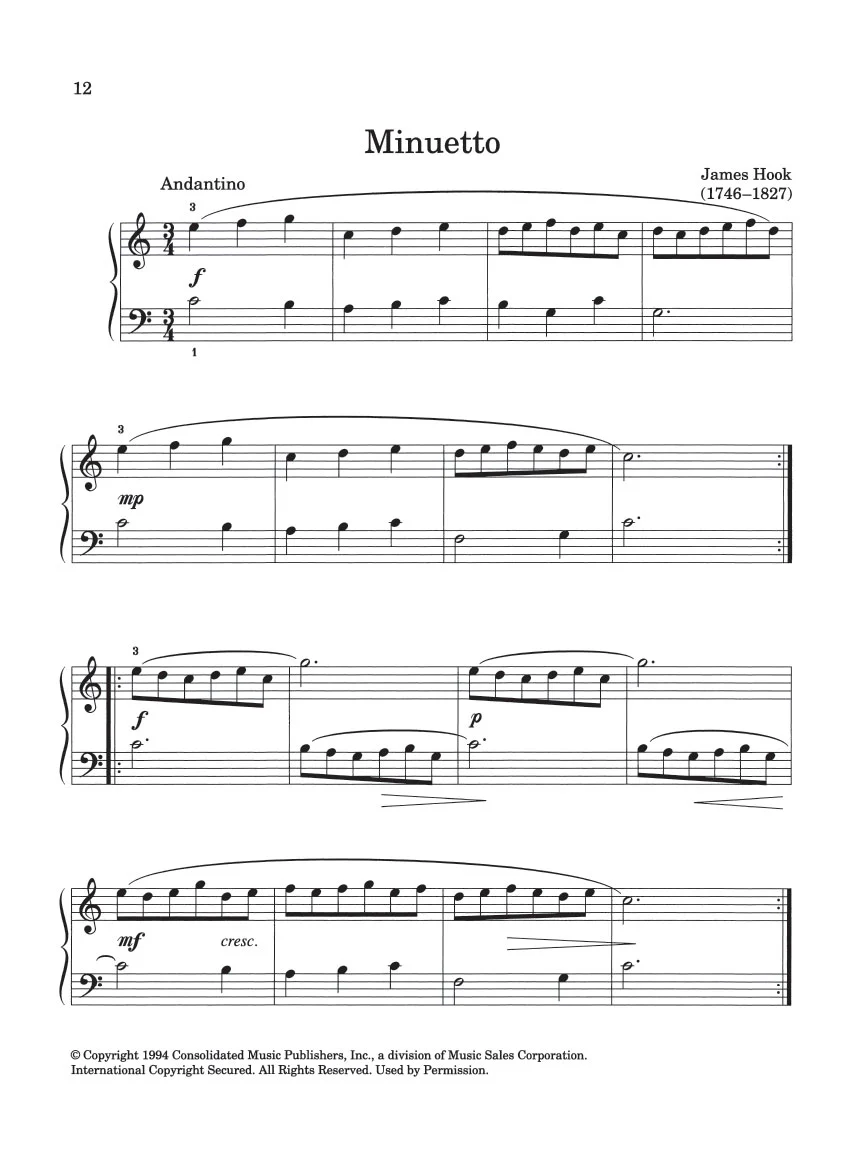 12

Minuetto

Andantino

James Hook
(1746–1827)

3
f
1

3
mp

3
f
p

mf cresc.

© Copyright 1994 Consolidated Music Publishers, Inc., a division of Music Sales Corporation.
International Copyright Secured. All Rights Reserved. Used by Permission.